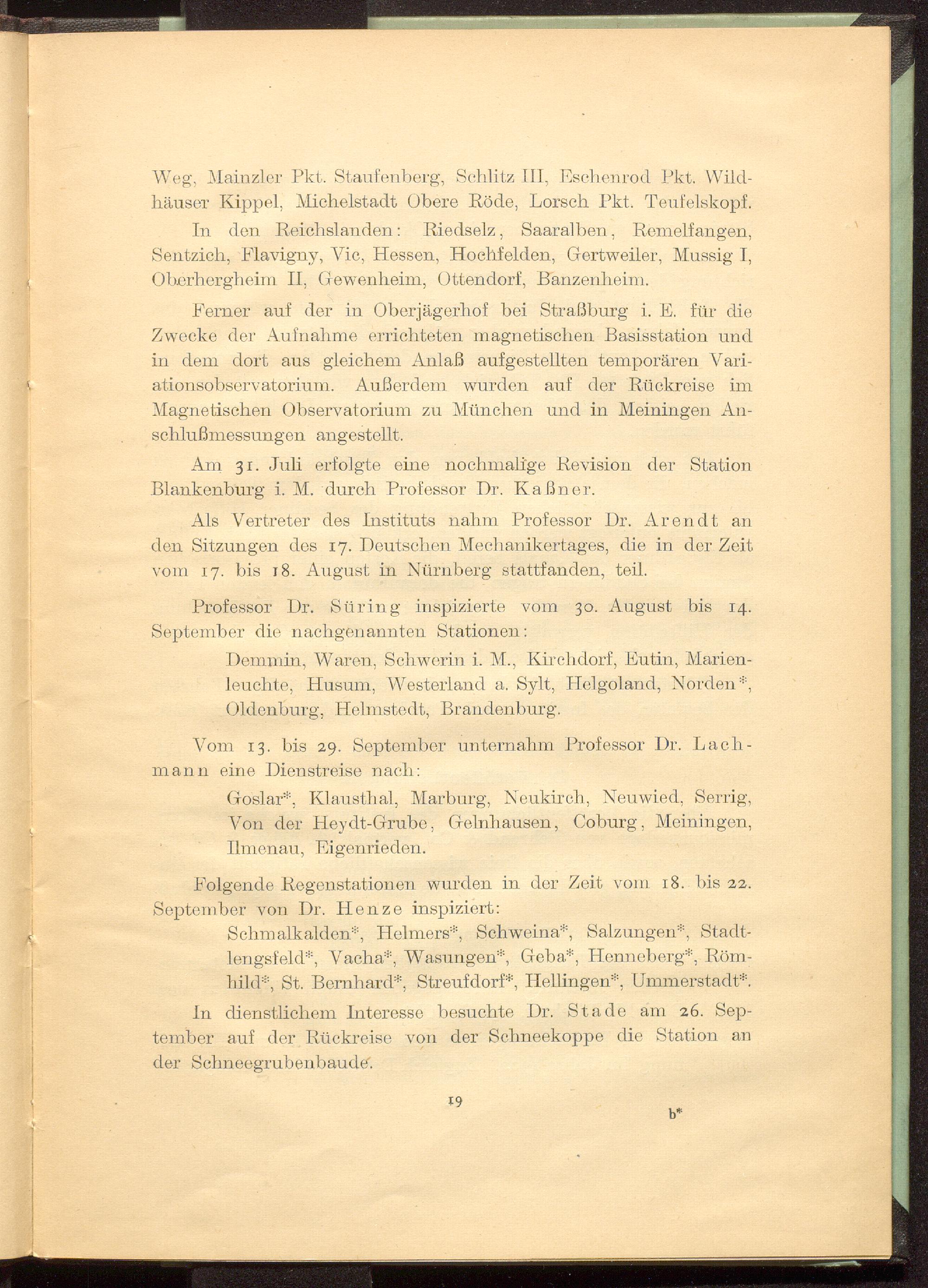 Weg, Mainzler Pkt. Staufenberg, Schlitz III, Eschenrod Pkt. Wildhäuser Kippel, Michelstadt Obere Röde, Lorsch Pkt. Teufelskopf.

In den Reichslanden: Riedselz, Saaralben, Remelfangen, Sentzich, Flavigny, Vic, Hessen, Hochfelden, Gertweiler, Mussig I, Oberhergheim II, Gewenheim, Ottendorf, Banzenheim.

Ferner auf der in Oberjägerhof bei Straßburg i. E. für die Zwecke der Aufnahme errichteten magnetischen Basisstation und in dem dort aus gleichem Anlaß aufgestellten temporären Variationsobservatorium. Außerdem wurden auf der Rückreise im Magnetischen Observatorium zu München und in Meiningen Anschlußmessungen angestellt.

Am 31. Juli erfolgte eine nochmalige Revision der Station Blankenburg i. M. durch Professor Dr. Kaßner.

Als Vertreter des Instituts nahm Professor Dr. Arendt an den Sitzungen des 17. Deutschen Mechanikertages, die in der Zeit vom 17. bis 18. August in Nürnberg stattfanden, teil.

Professor Dr. Süring inspizierte vom 30. August bis 14. September die nachgenannten Stationen:

Demmin, Waren, Schwerin i. M., Kirchdorf, Eutin, Marienleuchte, Husum, Westerland a. Sylt, Helgoland, Norden*, Oldenburg, Helmstedt, Brandenburg.

Vom 13. bis 29. September unternahm Professor Dr. Lachmann eine Dienstreise nach:

Goslar*, Klausthal, Marburg, Neukirch, Neuwied, Serrig, Von der Heydt-Grube, Gelnhausen, Coburg, Meiningen, Ilmenau, Eigenrieden.

Folgende Regenstationen wurden in der Zeit vom 18. bis 22. September von Dr. Henze inspiziert:

Schmalkalden*, Helmers*, Schweina*, Salzungen*, Stadtlengsfeld*, Vacha*, Wasungen*, Geba*, Henneberg*, Römhild*, St. Bernhard*, Streufdorf*, Hellingen*, Ummerstadt*.

In dienstlichem Interesse besuchte Dr. Stade am 26. September auf der Rückreise von der Schneekoppe die Station an der Schneegrubenbaude.

19

b*